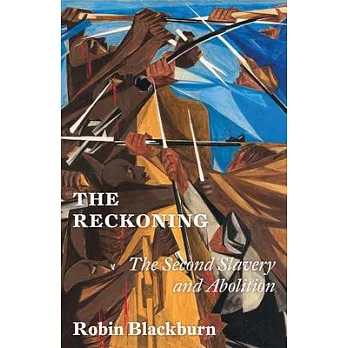 THE RECKONING

The Second Slavery and Abolition

Robin Blackburn